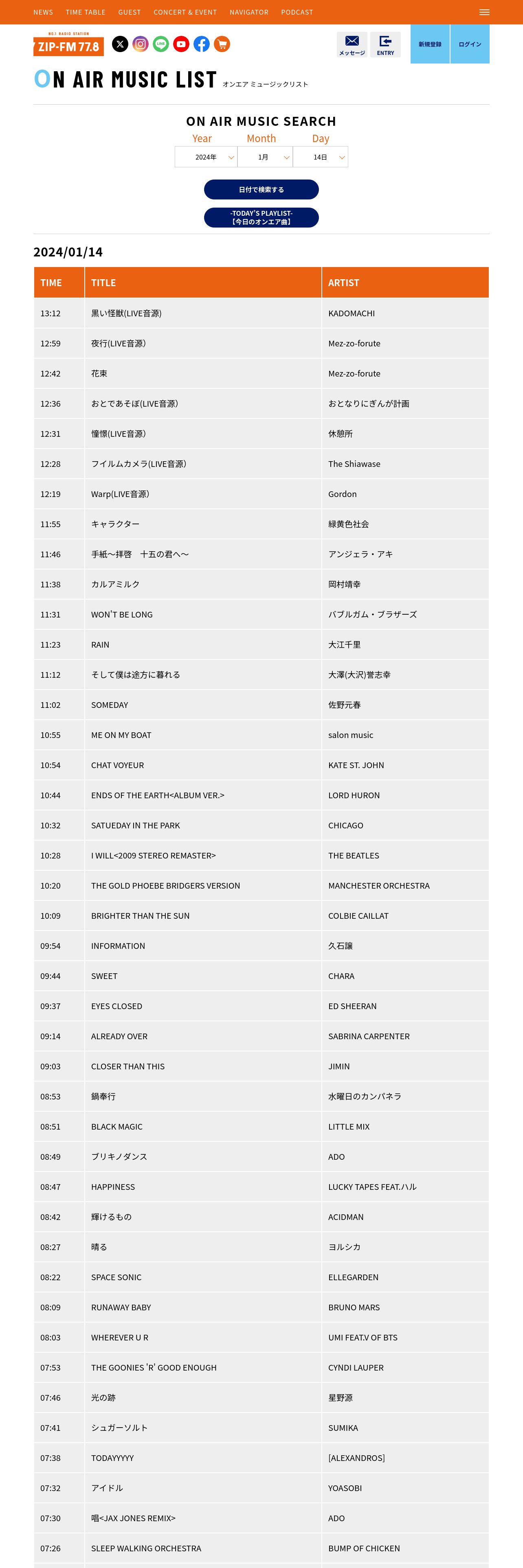 NEWS TIME TABLE GUEST CONCERT & EVENT NAVIGATOR PODCAST

NO.1 RADIO STATION
ZIP-FM 77.8

メッセージ ENTRY 新規登録 ログイン

ON AIR MUSIC LIST オンエア ミュージックリスト

ON AIR MUSIC SEARCH

Year Month Day
2024年 1月 14日

日付で検索する

-TODAY'S PLAYLIST-
【今日のオンエア曲】

2024/01/14

| TIME | TITLE | ARTIST |
|---|---|---|
| 13:12 | 黒い怪獣(LIVE音源) | KADOMACHI |
| 12:59 | 夜行(LIVE音源) | Mez-zo-forute |
| 12:42 | 花束 | Mez-zo-forute |
| 12:36 | おとであそぼ(LIVE音源) | おとなりにぎんが計画 |
| 12:31 | 憧憬(LIVE音源) | 休憩所 |
| 12:28 | フイルムカメラ(LIVE音源) | The Shiawase |
| 12:19 | Warp(LIVE音源) | Gordon |
| 11:55 | キャラクター | 緑黄色社会 |
| 11:46 | 手紙～拝啓　十五の君へ～ | アンジェラ・アキ |
| 11:38 | カルアミルク | 岡村靖幸 |
| 11:31 | WON'T BE LONG | バブルガム・ブラザーズ |
| 11:23 | RAIN | 大江千里 |
| 11:12 | そして僕は途方に暮れる | 大澤(大沢)誉志幸 |
| 11:02 | SOMEDAY | 佐野元春 |
| 10:55 | ME ON MY BOAT | salon music |
| 10:54 | CHAT VOYEUR | KATE ST. JOHN |
| 10:44 | ENDS OF THE EARTH<ALBUM VER.> | LORD HURON |
| 10:32 | SATUEDAY IN THE PARK | CHICAGO |
| 10:28 | I WILL<2009 STEREO REMASTER> | THE BEATLES |
| 10:20 | THE GOLD PHOEBE BRIDGERS VERSION | MANCHESTER ORCHESTRA |
| 10:09 | BRIGHTER THAN THE SUN | COLBIE CAILLAT |
| 09:54 | INFORMATION | 久石譲 |
| 09:44 | SWEET | CHARA |
| 09:37 | EYES CLOSED | ED SHEERAN |
| 09:14 | ALREADY OVER | SABRINA CARPENTER |
| 09:03 | CLOSER THAN THIS | JIMIN |
| 08:53 | 鍋奉行 | 水曜日のカンパネラ |
| 08:51 | BLACK MAGIC | LITTLE MIX |
| 08:49 | ブリキノダンス | ADO |
| 08:47 | HAPPINESS | LUCKY TAPES FEAT.ハル |
| 08:42 | 輝けるもの | ACIDMAN |
| 08:27 | 晴る | ヨルシカ |
| 08:22 | SPACE SONIC | ELLEGARDEN |
| 08:09 | RUNAWAY BABY | BRUNO MARS |
| 08:03 | WHEREVER U R | UMI FEAT.V OF BTS |
| 07:53 | THE GOONIES 'R' GOOD ENOUGH | CYNDI LAUPER |
| 07:46 | 光の跡 | 星野源 |
| 07:41 | シュガーソルト | SUMIKA |
| 07:38 | TODAYYYYY | [ALEXANDROS] |
| 07:32 | アイドル | YOASOBI |
| 07:30 | 唱<JAX JONES REMIX> | ADO |
| 07:26 | SLEEP WALKING ORCHESTRA | BUMP OF CHICKEN |